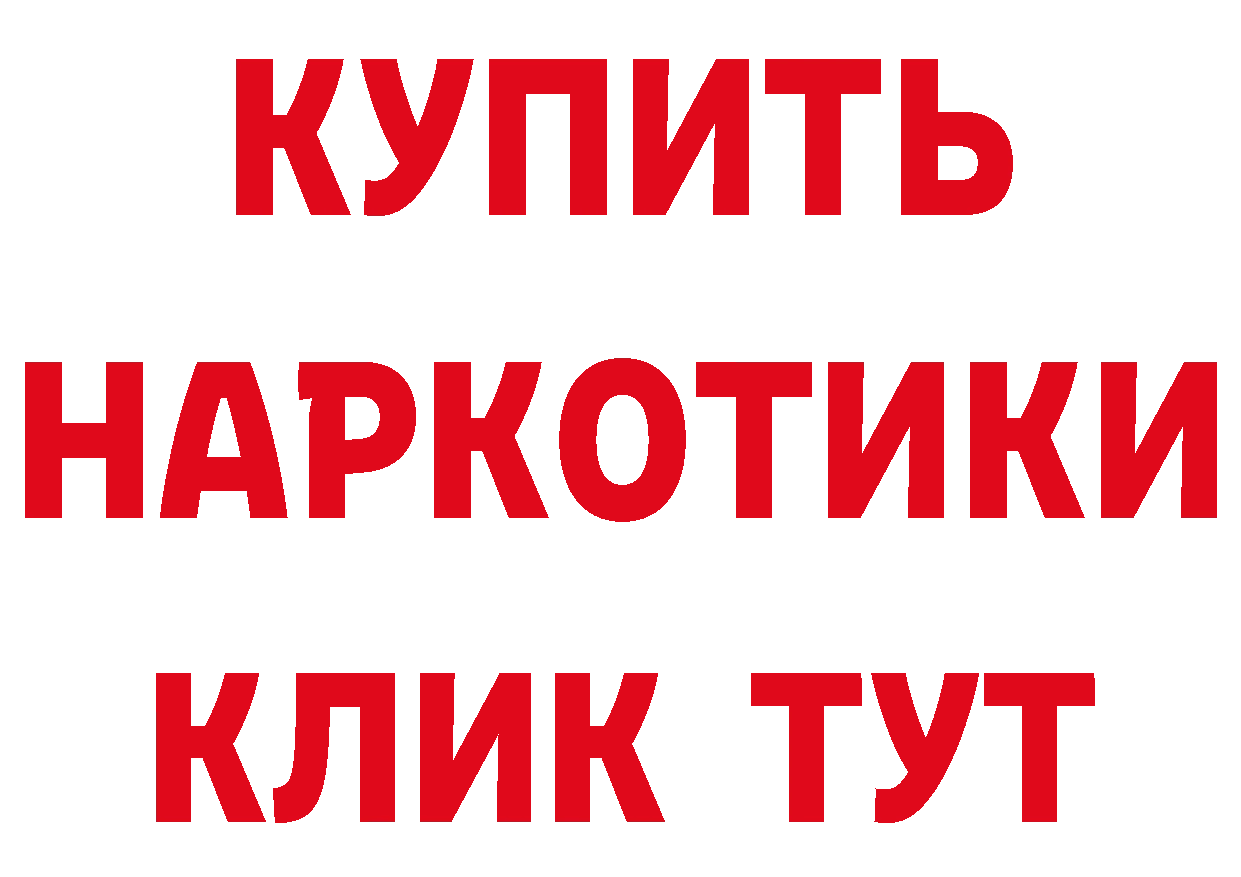 КУПИТЬ НАРКОТИКИ КЛИК ТУТ